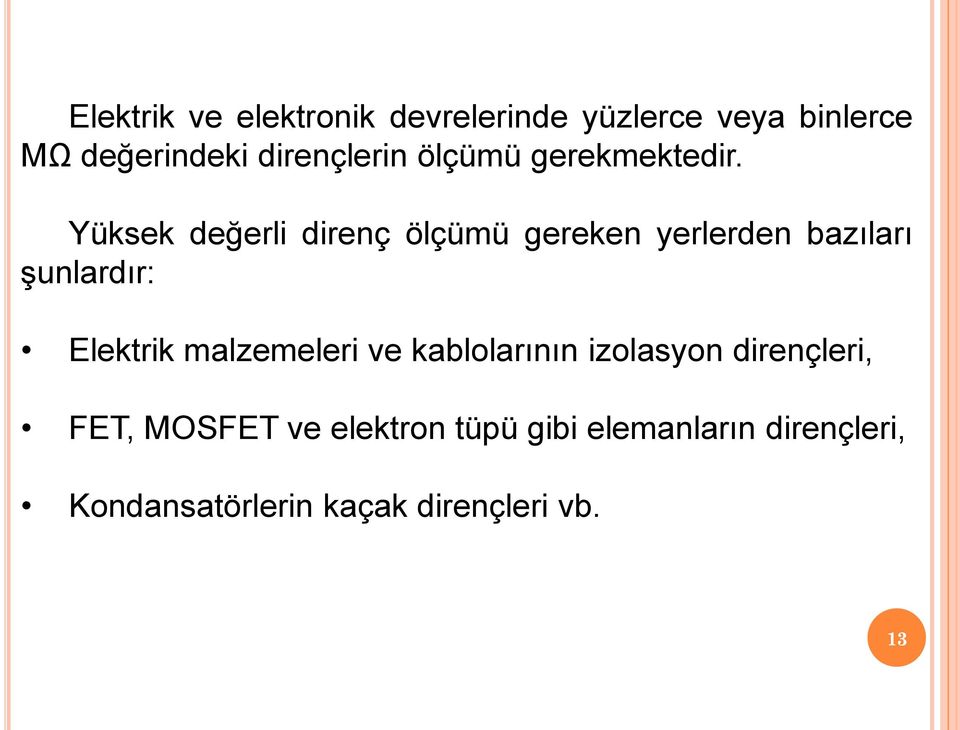 Elektrik ve elektronik devrelerinde yüzlerce veya binlerce MΩ değerindeki dirençlerin ölçümü gerekmektedir.

Yüksek değerli direnç ölçümü gereken yerlerden bazıları şunlardır:

• Elektrik malzemeleri ve kablolarının izolasyon dirençleri,

• FET, MOSFET ve elektron tüpü gibi elemanların dirençleri,

• Kondansatörlerin kaçak dirençleri vb.

13